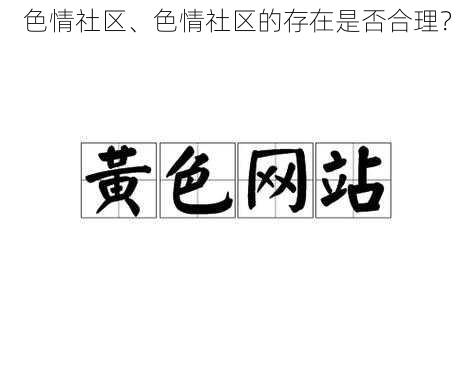 色情社区、色情社区的存在是否合理？

黄色网站